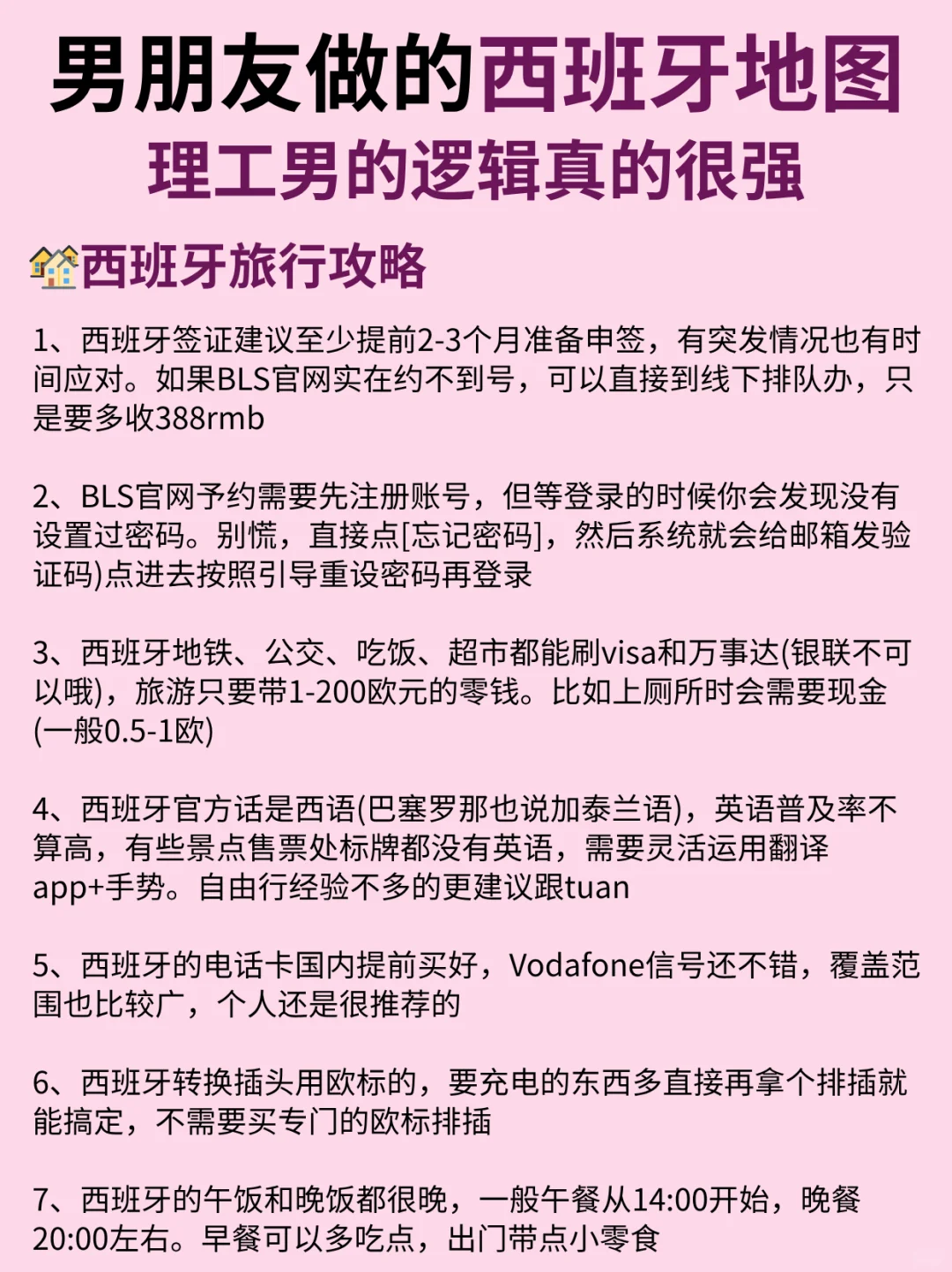 男朋友做的西班牙地图
理工男的逻辑真的很强

🏘️西班牙旅行攻略

1、西班牙签证建议至少提前2-3个月准备申签，有突发情况也有时间应对。如果BLS官网实在约不到号，可以直接到线下排队办，只是要多收388rmb

2、BLS官网予约需要先注册账号，但等登录的时候你会发现没有设置过密码。别慌，直接点[忘记密码]，然后系统就会给邮箱发验证码)点进去按照引导重设密码再登录

3、西班牙地铁、公交、吃饭、超市都能刷visa和万事达(银联不可以哦)，旅游只要带1-200欧元的零钱。比如上厕所时会需要现金(一般0.5-1欧)

4、西班牙官方话是西语(巴塞罗那也说加泰兰语)，英语普及率不算高，有些景点售票处标牌都没有英语，需要灵活运用翻译app+手势。自由行经验不多的更建议跟tuan

5、西班牙的电话卡国内提前买好，Vodafone信号还不错，覆盖范围也比较广，个人还是很推荐的

6、西班牙转换插头用欧标的，要充电的东西多直接再拿个排插就能搞定，不需要买专门的欧标排插

7、西班牙的午饭和晚饭都很晚，一般午餐从14:00开始，晚餐20:00左右。早餐可以多吃点，出门带点小零食